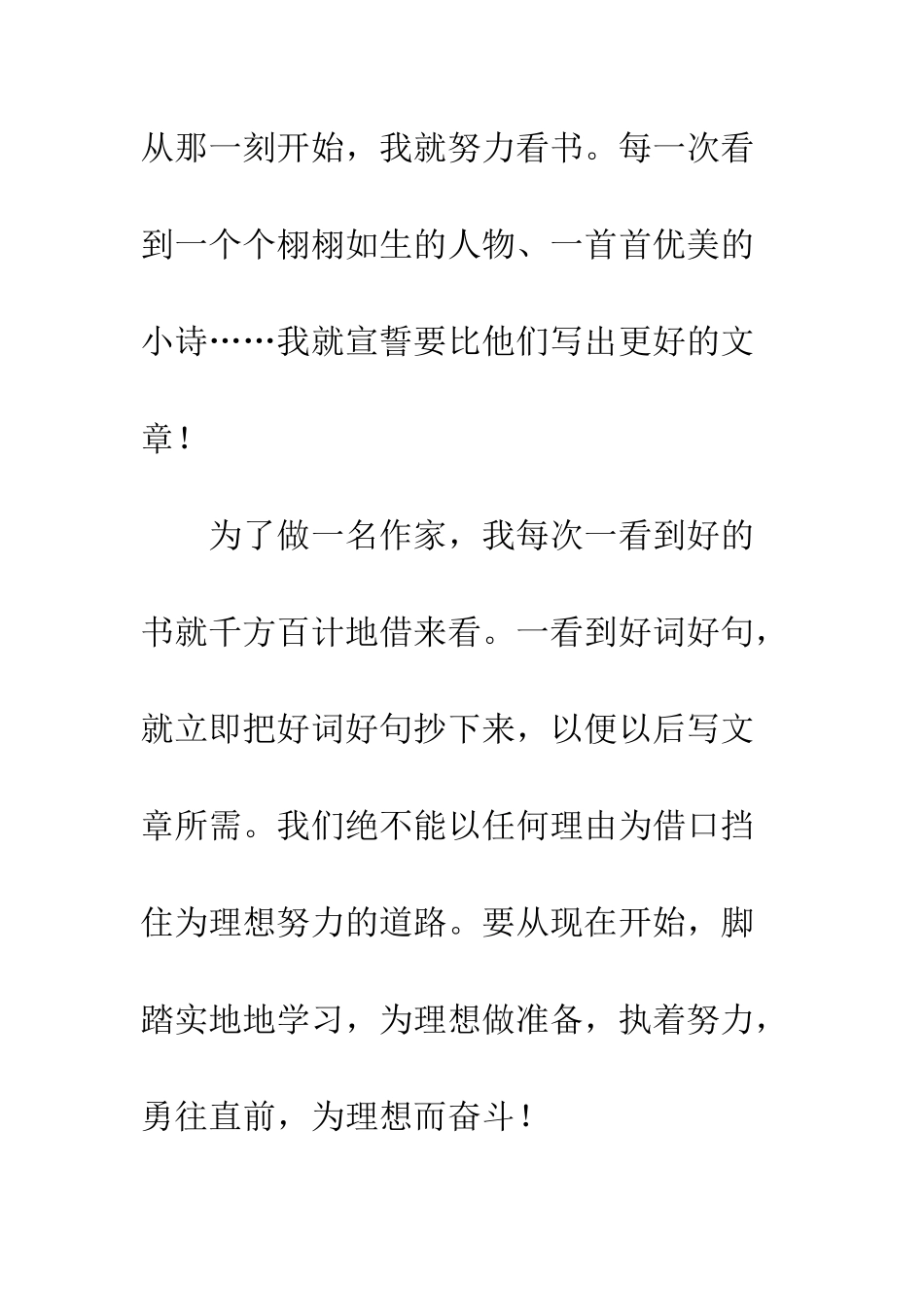 从那一刻开始，我就努力看书。每一次看到一个个栩栩如生的人物、一首首优美的小诗……我就宣誓要比他们写出更好的文章！

为了做一名作家，我每次一看到好的书就千方百计地借来看。一看到好词好句，就立即把好词好句抄下来，以便以后写文章所需。我们绝不能以任何理由为借口挡住为理想努力的道路。要从现在开始，脚踏实地地学习，为理想做准备，执着努力，勇往直前，为理想而奋斗！